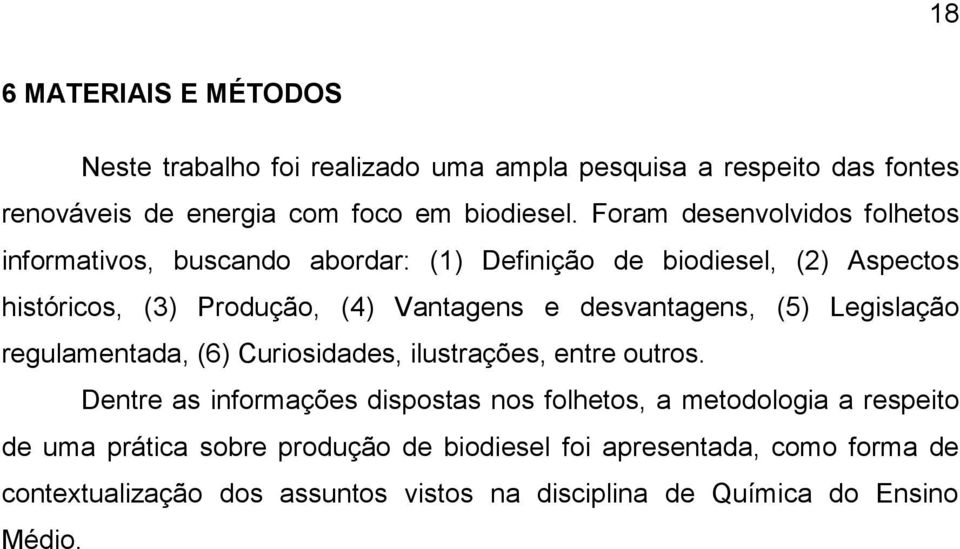 18

6 MATERIAIS E MÉTODOS

Neste trabalho foi realizado uma ampla pesquisa a respeito das fontes renováveis de energia com foco em biodiesel. Foram desenvolvidos folhetos informativos, buscando abordar: (1) Definição de biodiesel, (2) Aspectos históricos, (3) Produção, (4) Vantagens e desvantagens, (5) Legislação regulamentada, (6) Curiosidades, ilustrações, entre outros.

Dentre as informações dispostas nos folhetos, a metodologia a respeito de uma prática sobre produção de biodiesel foi apresentada, como forma de contextualização dos assuntos vistos na disciplina de Química do Ensino Médio.